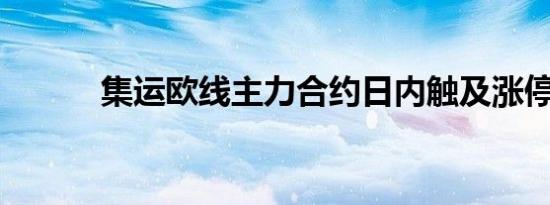 集运欧线主力合约日内触及涨停